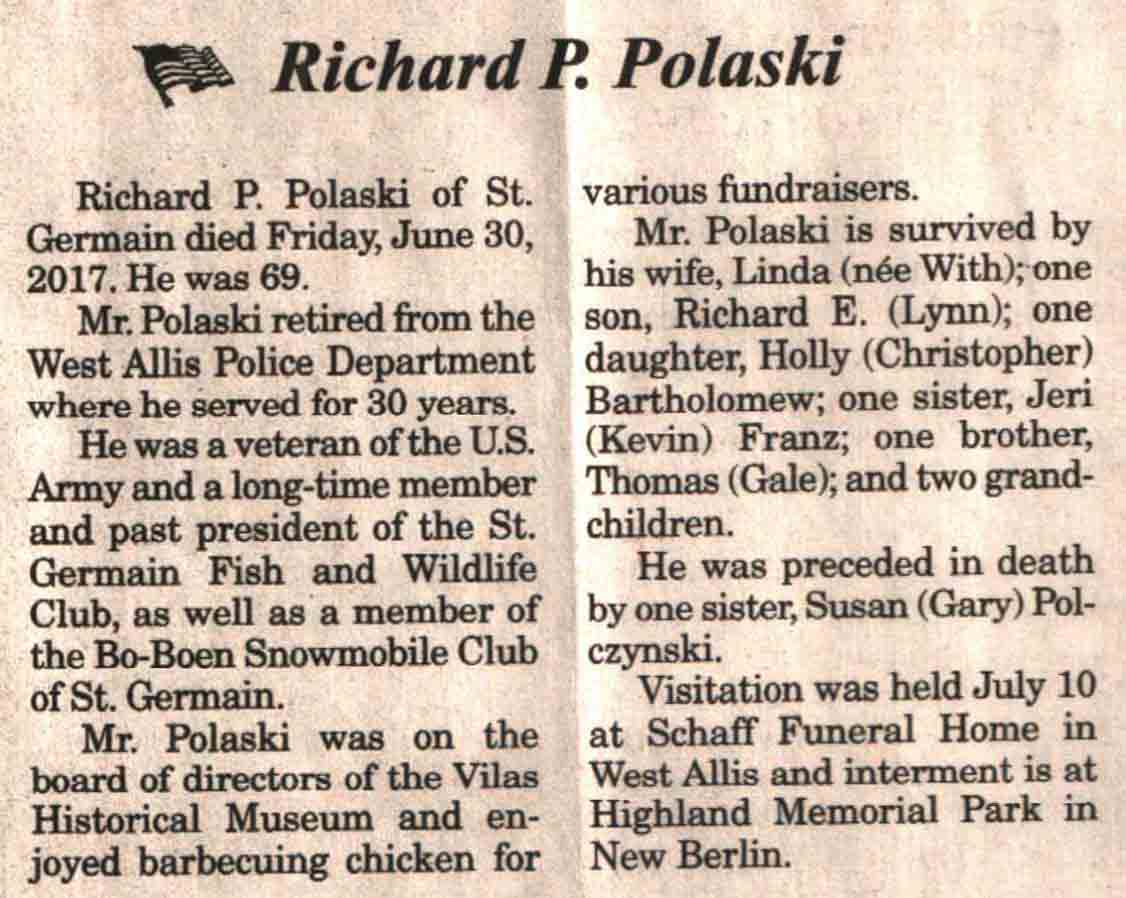 Richard P. Polaski

Richard P. Polaski of St. Germain died Friday, June 30, 2017. He was 69.

Mr. Polaski retired from the West Allis Police Department where he served for 30 years.

He was a veteran of the U.S. Army and a long-time member and past president of the St. Germain Fish and Wildlife Club, as well as a member of the Bo-Boen Snowmobile Club of St. Germain.

Mr. Polaski was on the board of directors of the Vilas Historical Museum and enjoyed barbecuing chicken for various fundraisers.

Mr. Polaski is survived by his wife, Linda (née With); one son, Richard E. (Lynn); one daughter, Holly (Christopher) Bartholomew; one sister, Jeri (Kevin) Franz; one brother, Thomas (Gale); and two grandchildren.

He was preceded in death by one sister, Susan (Gary) Polczynski.

Visitation was held July 10 at Schaff Funeral Home in West Allis and interment is at Highland Memorial Park in New Berlin.